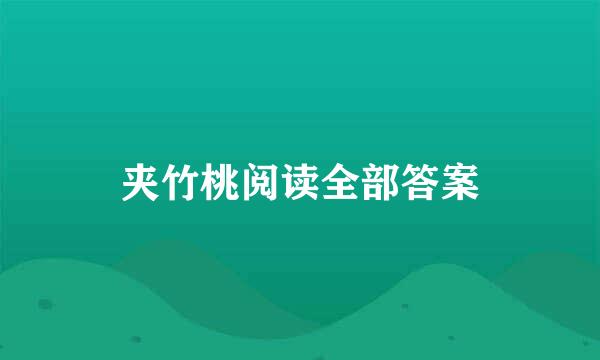 夹竹桃阅读全部答案